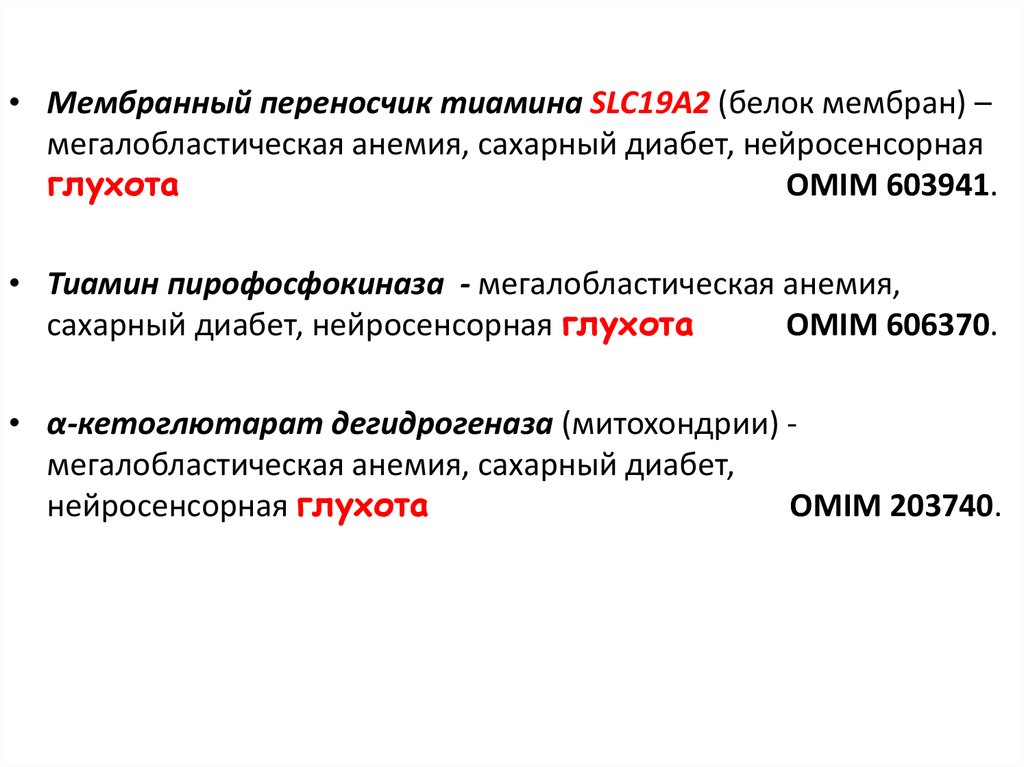 • Мембранный переносчик тиамина SLC19A2 (белок мембран) – мегалобластическая анемия, сахарный диабет, нейросенсорная глухота OMIM 603941.

• Тиамин пирофосфокиназа - мегалобластическая анемия, сахарный диабет, нейросенсорная глухота OMIM 606370.

• α-кетоглютарат дегидрогеназа (митохондрии) - мегалобластическая анемия, сахарный диабет, нейросенсорная глухота OMIM 203740.